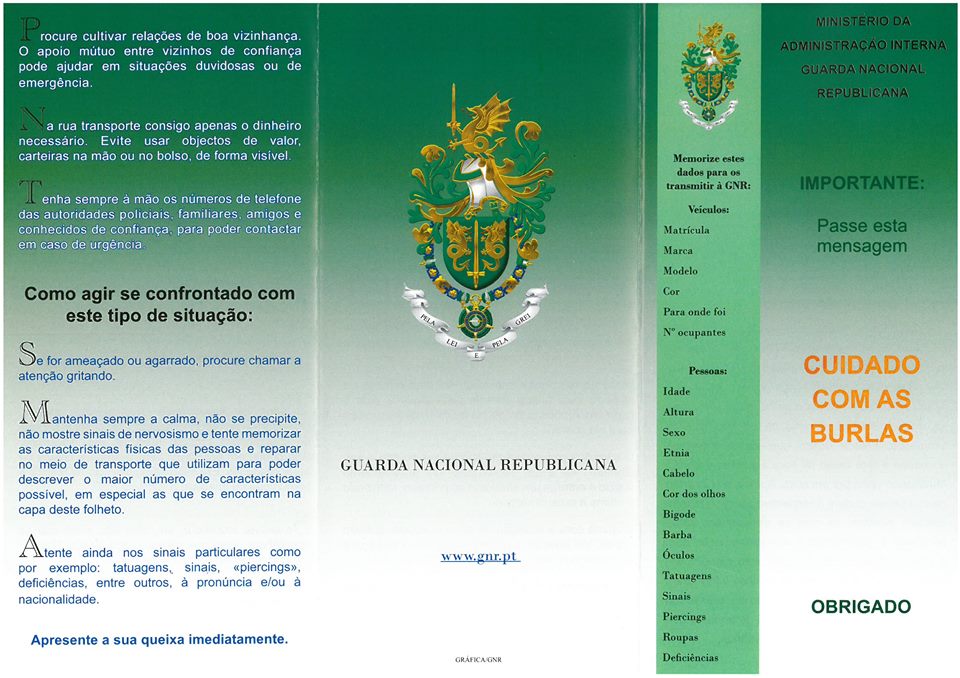 Procure cultivar relações de boa vizinhança. O apoio mútuo entre vizinhos de confiança pode ajudar em situações duvidosas ou de emergência.

Na rua transporte consigo apenas o dinheiro necessário. Evite usar objectos de valor, carteiras na mão ou no bolso, de forma visível.

Tenha sempre à mão os números de telefone das autoridades policiais, familiares, amigos e conhecidos de confiança, para poder contactar em caso de urgência.

Como agir se confrontado com este tipo de situação:

Se for ameaçado ou agarrado, procure chamar a atenção gritando.

Mantenha sempre a calma, não se precipite, não mostre sinais de nervosismo e tente memorizar as características físicas das pessoas e reparar no meio de transporte que utilizam para poder descrever o maior número de características possível, em especial as que se encontram na capa deste folheto.

Atente ainda nos sinais particulares como por exemplo: tatuagens, sinais, «piercings», deficiências, entre outros, à pronúncia e/ou à nacionalidade.

Apresente a sua queixa imediatamente.

PELA LEI E PELA GREI

GUARDA NACIONAL REPUBLICANA

www.gnr.pt

GRÁFICA/GNR

Memorize estes dados para os transmitir à GNR:

Veículos:
Matrícula
Marca
Modelo
Cor
Para onde foi
Nº ocupantes

Pessoas:
Idade
Altura
Sexo
Etnia
Cabelo
Cor dos olhos
Bigode
Barba
Óculos
Tatuagens
Sinais
Piercings
Roupas
Deficiências

MINISTÉRIO DA ADMINISTRAÇÃO INTERNA
GUARDA NACIONAL REPUBLICANA

IMPORTANTE:
Passe esta mensagem

CUIDADO COM AS BURLAS

OBRIGADO